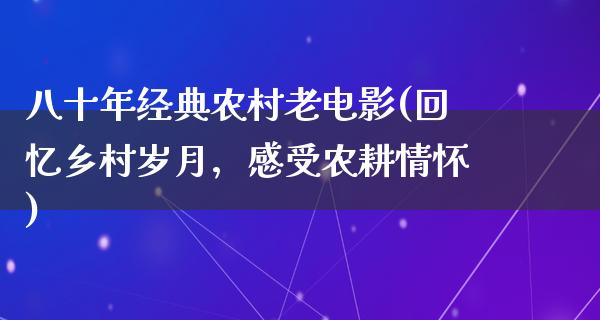 八十年经典农村老电影(回忆乡村岁月，感受农耕情怀)